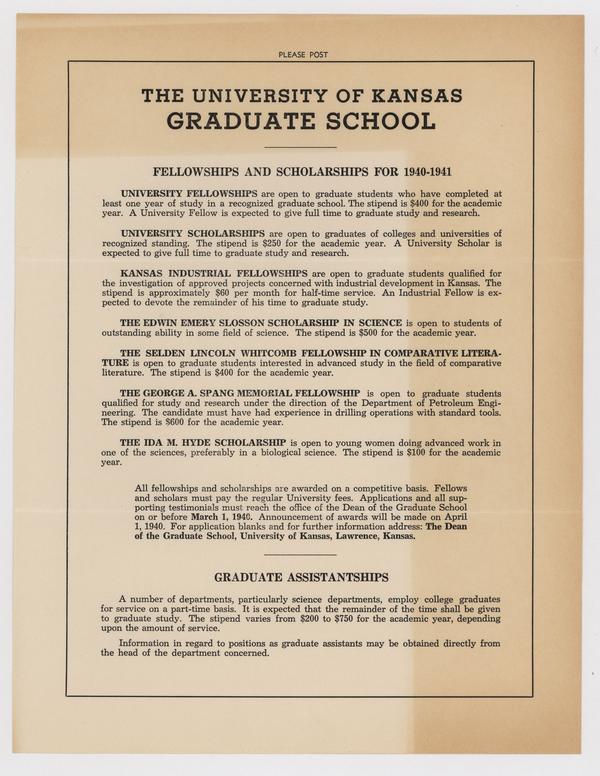 PLEASE POST

THE UNIVERSITY OF KANSAS
GRADUATE SCHOOL

FELLOWSHIPS AND SCHOLARSHIPS FOR 1940-1941

UNIVERSITY FELLOWSHIPS are open to graduate students who have completed at least one year of study in a recognized graduate school. The stipend is $400 for the academic year. A University Fellow is expected to give full time to graduate study and research.

UNIVERSITY SCHOLARSHIPS are open to graduates of colleges and universities of recognized standing. The stipend is $250 for the academic year. A University Scholar is expected to give full time to graduate study and research.

KANSAS INDUSTRIAL FELLOWSHIPS are open to graduate students qualified for the investigation of approved projects concerned with industrial development in Kansas. The stipend is approximately $60 per month for half-time service. An Industrial Fellow is expected to devote the remainder of his time to graduate study.

THE EDWIN EMERY SLOSSON SCHOLARSHIP IN SCIENCE is open to students of outstanding ability in some field of science. The stipend is $500 for the academic year.

THE SELDEN LINCOLN WHITCOMB FELLOWSHIP IN COMPARATIVE LITERATURE is open to graduate students interested in advanced study in the field of comparative literature. The stipend is $400 for the academic year.

THE GEORGE A. SPANG MEMORIAL FELLOWSHIP is open to graduate students qualified for study and research under the direction of the Department of Petroleum Engineering. The candidate must have had experience in drilling operations with standard tools. The stipend is $600 for the academic year.

THE IDA M. HYDE SCHOLARSHIP is open to young women doing advanced work in one of the sciences, preferably in a biological science. The stipend is $100 for the academic year.

All fellowships and scholarships are awarded on a competitive basis. Fellows and scholars must pay the regular University fees. Applications and all supporting testimonials must reach the office of the Dean of the Graduate School on or before March 1, 1940. Announcement of awards will be made on April 1, 1940. For application blanks and for further information address: The Dean of the Graduate School, University of Kansas, Lawrence, Kansas.

GRADUATE ASSISTANTSHIPS

A number of departments, particularly science departments, employ college graduates for service on a part-time basis. It is expected that the remainder of the time shall be given to graduate study. The stipend varies from $200 to $750 for the academic year, depending upon the amount of service.

Information in regard to positions as graduate assistants may be obtained directly from the head of the department concerned.